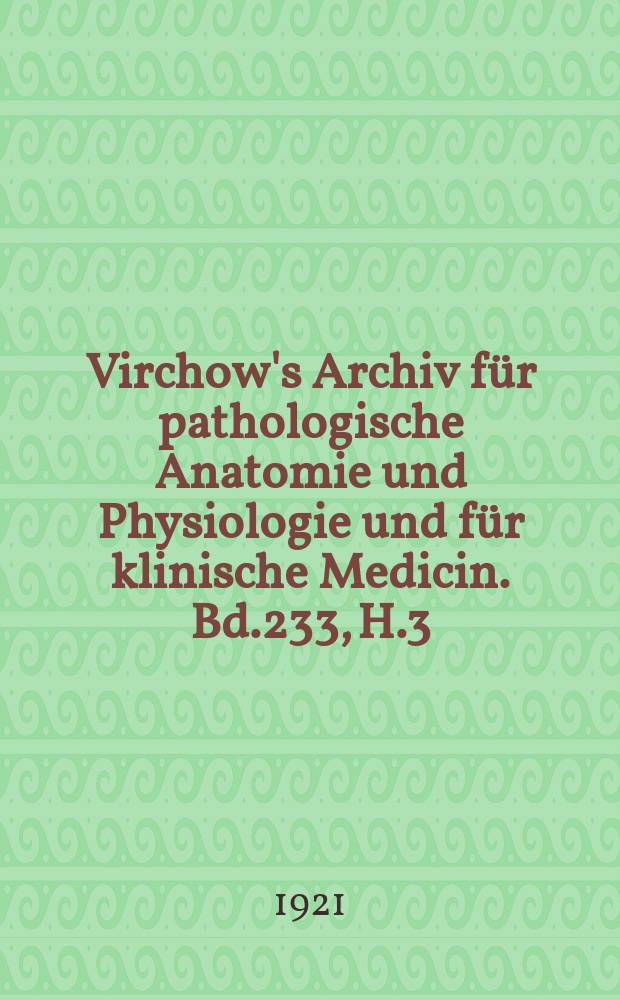 Virchow's Archiv für pathologische Anatomie und Physiologie und für klinische Medicin. Bd.233, H.3

1921